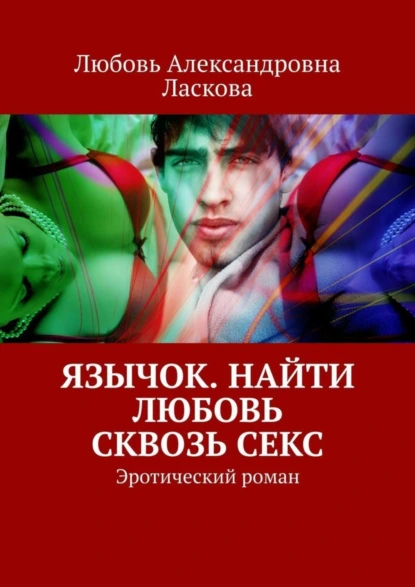 Любовь Александровна Ласкова

ЯЗЫЧОК. НАЙТИ ЛЮБОВЬ СКВОЗЬ СЕКС

Эротический роман